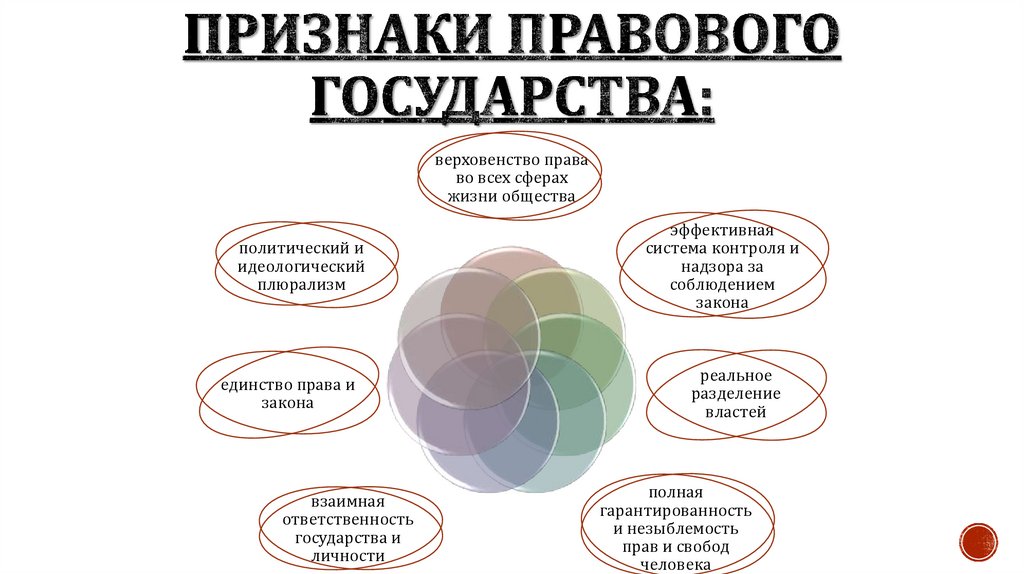 ПРИЗНАКИ ПРАВОВОГО ГОСУДАРСТВА:

верховенство права во всех сферах жизни общества

политический и идеологический плюрализм

эффективная система контроля и надзора за соблюдением закона

единство права и закона

реальное разделение властей

взаимная ответственность государства и личности

полная гарантированность и незыблемость прав и свобод человека